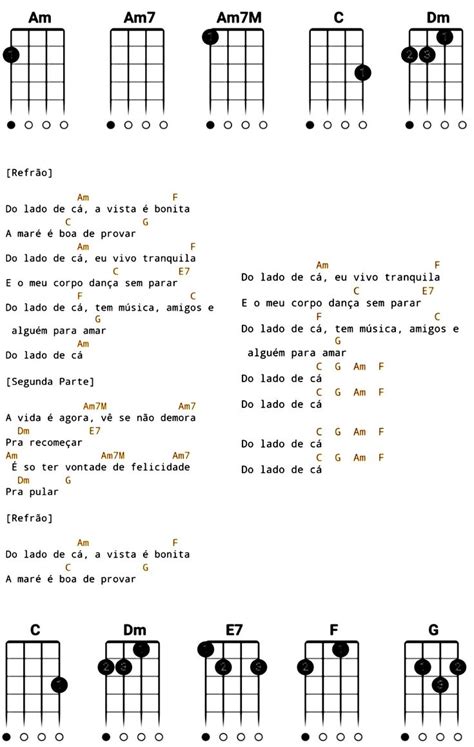 Am Am7 Am7M C Dm

1 1 1 2 3 1

[Refrão]

Am F
Do lado de cá, a vista é bonita
C G
A maré é boa de provar
Am F
Do lado de cá, eu vivo tranquila
C E7
E o meu corpo dança sem parar
F C
Do lado de cá, tem música, amigos e
G
alguém para amar
Am
Do lado de cá

[Segunda Parte]

Am7M Am7
A vida é agora, vê se não demora
Dm E7
Pra recomeçar
Am Am7M Am7
É so ter vontade de felicidade
Dm G
Pra pular

[Refrão]

Am F
Do lado de cá, a vista é bonita
C G
A maré é boa de provar

Am F
Do lado de cá, eu vivo tranquila
C E7
E o meu corpo dança sem parar
F C
Do lado de cá, tem música, amigos e
G
alguém para amar
C G Am F
Do lado de cá
C G Am F
Do lado de cá

C G Am F
Do lado de cá
C G Am F
Do lado de cá

C Dm E7 F G

1 2 3 1 1 2 3 2 1 1 2 3